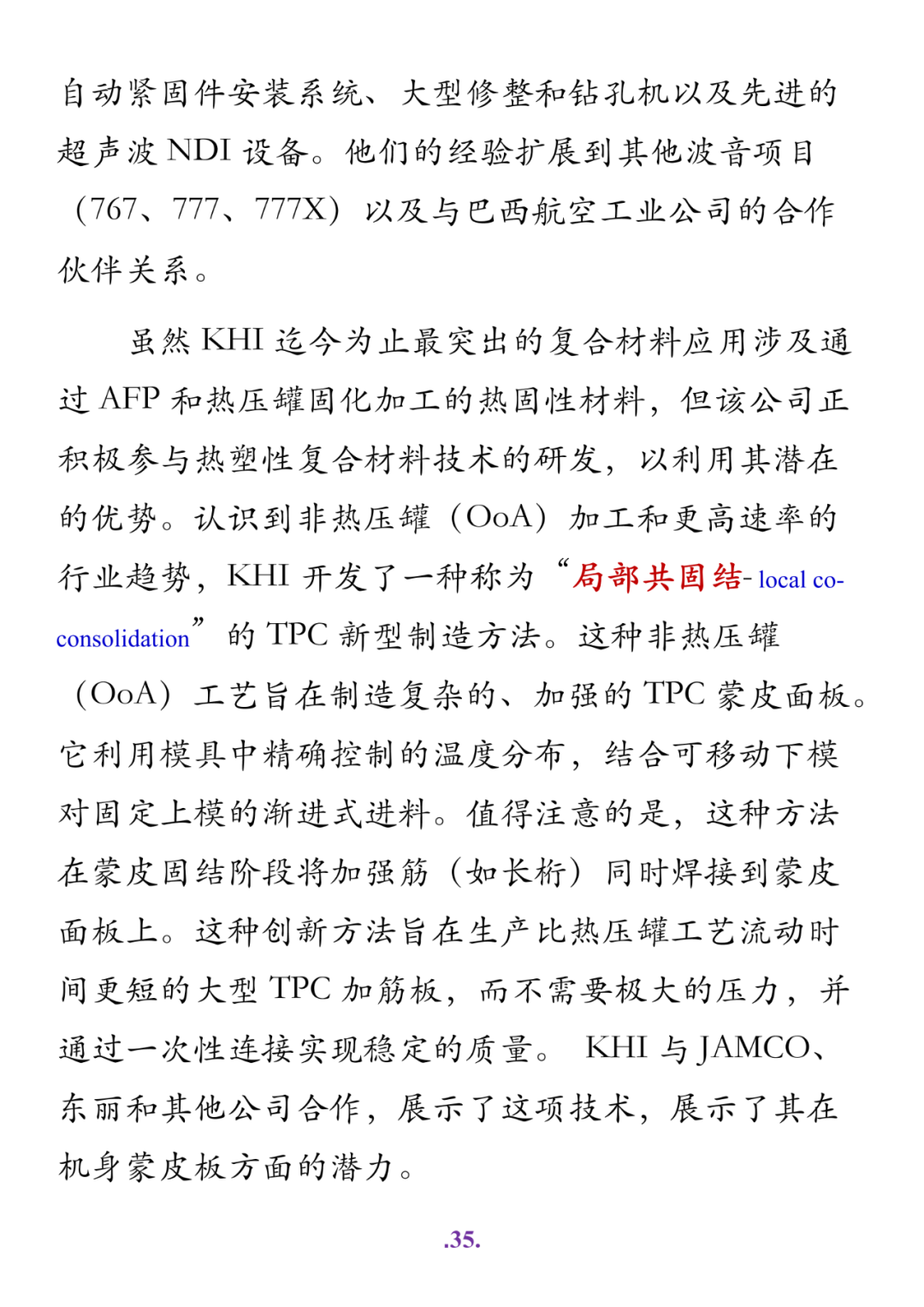 自动紧固件安装系统、大型修整和钻孔机以及先进的超声波 NDI 设备。他们的经验扩展到其他波音项目（767、777、777X）以及与巴西航空工业公司的合作伙伴关系。

虽然 KHI 迄今为止最突出的复合材料应用涉及通过 AFP 和热压罐固化加工的热固性材料，但该公司正积极参与热塑性复合材料技术的研发，以利用其潜在的优势。认识到非热压罐（OoA）加工和更高速率的行业趋势，KHI 开发了一种称为“局部共固结- local co-consolidation”的 TPC 新型制造方法。这种非热压罐（OoA）工艺旨在制造复杂的、加强的 TPC 蒙皮面板。它利用模具中精确控制的温度分布，结合可移动下模对固定上模的渐进式进料。值得注意的是，这种方法在蒙皮固结阶段将加强筋（如长桁）同时焊接到蒙皮面板上。这种创新方法旨在生产比热压罐工艺流动时间更短的大型 TPC 加筋板，而不需要极大的压力，并通过一次性连接实现稳定的质量。 KHI 与 JAMCO、东丽和其他公司合作，展示了这项技术，展示了其在机身蒙皮板方面的潜力。

.35.